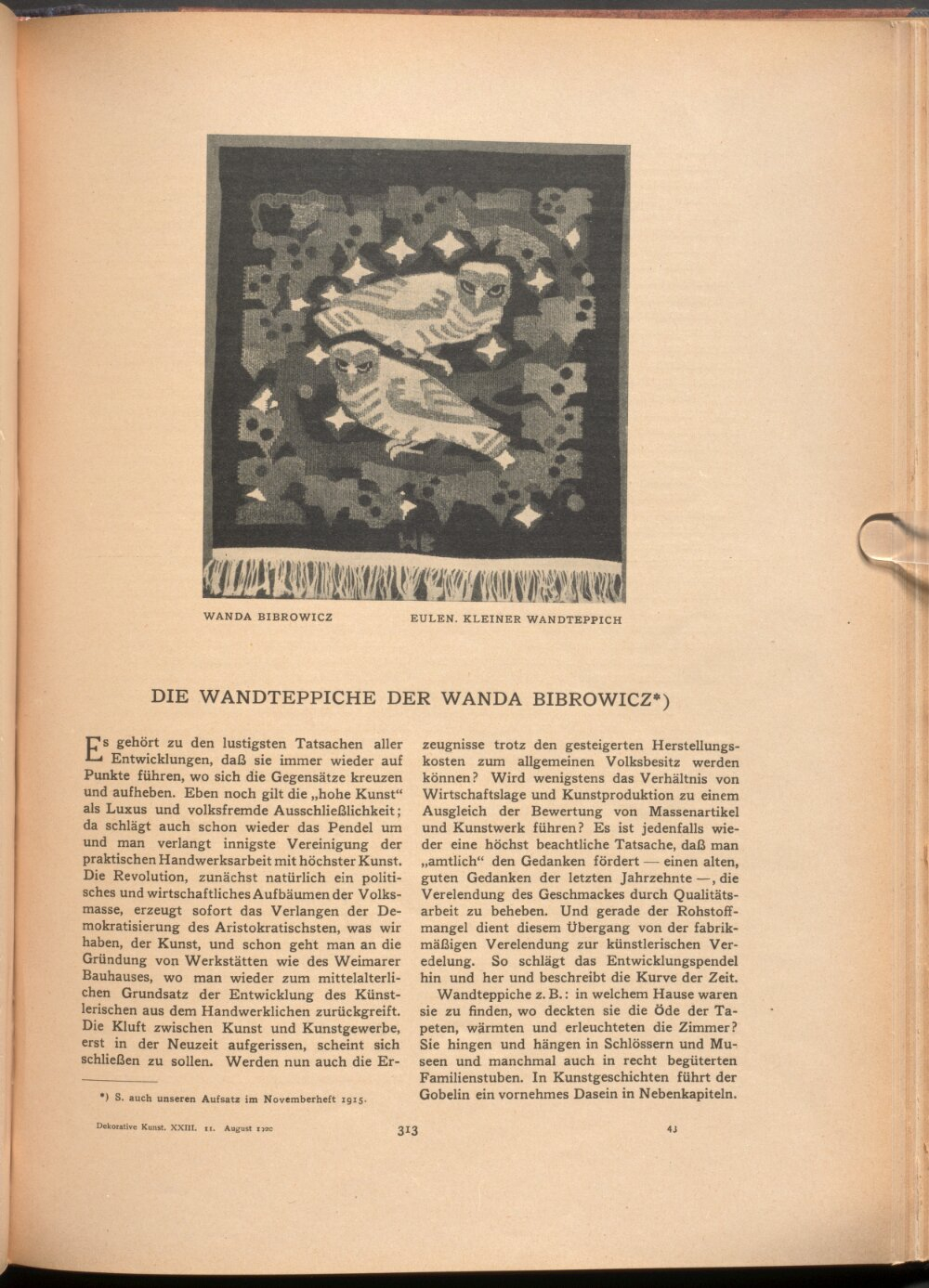 WANDA BIBROWICZ EULEN. KLEINER WANDTEPPICH

DIE WANDTEPPICHE DER WANDA BIBROWICZ*)

Es gehört zu den lustigsten Tatsachen aller Entwicklungen, daß sie immer wieder auf Punkte führen, wo sich die Gegensätze kreuzen und aufheben. Eben noch gilt die „hohe Kunst“ als Luxus und volksfremde Ausschließlichkeit; da schlägt auch schon wieder das Pendel um und man verlangt innigste Vereinigung der praktischen Handwerksarbeit mit höchster Kunst. Die Revolution, zunächst natürlich ein politisches und wirtschaftliches Aufbäumen der Volksmasse, erzeugt sofort das Verlangen der Demokratisierung des Aristokratischsten, was wir haben, der Kunst, und schon geht man an die Gründung von Werkstätten wie des Weimarer Bauhauses, wo man wieder zum mittelalterlichen Grundsatz der Entwicklung des Künstlerischen aus dem Handwerklichen zurückgreift. Die Kluft zwischen Kunst und Kunstgewerbe, erst in der Neuzeit aufgerissen, scheint sich schließen zu sollen. Werden nun auch die Erzeugnisse trotz den gesteigerten Herstellungskosten zum allgemeinen Volksbesitz werden können? Wird wenigstens das Verhältnis von Wirtschaftslage und Kunstproduktion zu einem Ausgleich der Bewertung von Massenartikel und Kunstwerk führen? Es ist jedenfalls wieder eine höchst beachtliche Tatsache, daß man „amtlich“ den Gedanken fördert — einen alten, guten Gedanken der letzten Jahrzehnte —, die Verelendung des Geschmackes durch Qualitätsarbeit zu beheben. Und gerade der Rohstoffmangel dient diesem Übergang von der fabrikmäßigen Verelendung zur künstlerischen Veredelung. So schlägt das Entwicklungspendel hin und her und beschreibt die Kurve der Zeit.

Wandteppiche z. B.: in welchem Hause waren sie zu finden, wo deckten sie die Öde der Tapeten, wärmten und erleuchteten die Zimmer? Sie hingen und hängen in Schlössern und Museen und manchmal auch in recht begüterten Familienstuben. In Kunstgeschichten führt der Gobelin ein vornehmes Dasein in Nebenkapiteln.

*) S. auch unseren Aufsatz im Novemberheft 1915.

Dekorative Kunst. XXIII. 11. August 1920 313 43